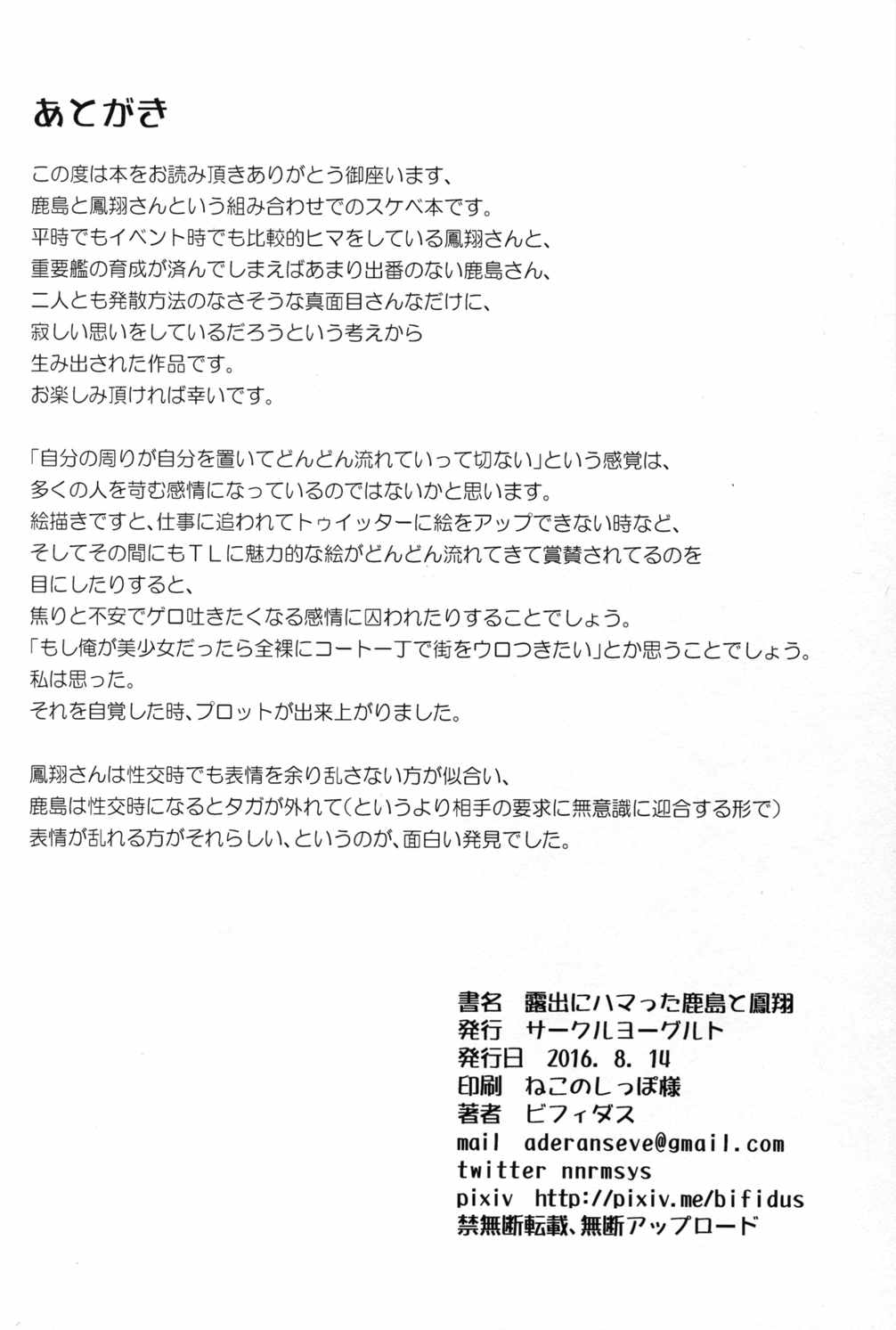 あとがき

この度は本をお読み頂きありがとう御座います、
鹿島と鳳翔さんという組み合わせでのスケベ本です。
平時でもイベント時でも比較的ヒマをしている鳳翔さんと、
重要艦の育成が済んでしまえばあまり出番のない鹿島さん、
二人とも発散方法のなさそうな真面目さんなだけに、
寂しい思いをしているだろうという考えから
生み出された作品です。
お楽しみ頂ければ幸いです。

「自分の周りが自分を置いてどんどん流れていって切ない」という感覚は、
多くの人を苛む感情になっているのではないかと思います。
絵描きですと、仕事に追われてトゥイッターに絵をアップできない時など、
そしてその間にもＴＬに魅力的な絵がどんどん流れてきて賞賛されてるのを
目にしたりすると、
焦りと不安でゲロ吐きたくなる感情に囚われたりすることでしょう。
「もし俺が美少女だったら全裸にコート一丁で街をウロつきたい」とか思うことでしょう。
私は思った。
それを自覚した時、プロットが出来上がりました。

鳳翔さんは性交時でも表情を余り乱さない方が似合い、
鹿島は性交時になるとタガが外れて（というより相手の要求に無意識に迎合する形で）
表情が乱れる方がそれらしい、というのが、面白い発見でした。

書名　露出にハマった鹿島と鳳翔
発行　サークルヨーグルト
発行日　2016. 8. 14
印刷　ねこのしっぽ様
著者　ビフィダス
mail　aderanseve@gmail.com
twitter nnrmsys
pixiv　http://pixiv.me/bifidus
禁無断転載、無断アップロード